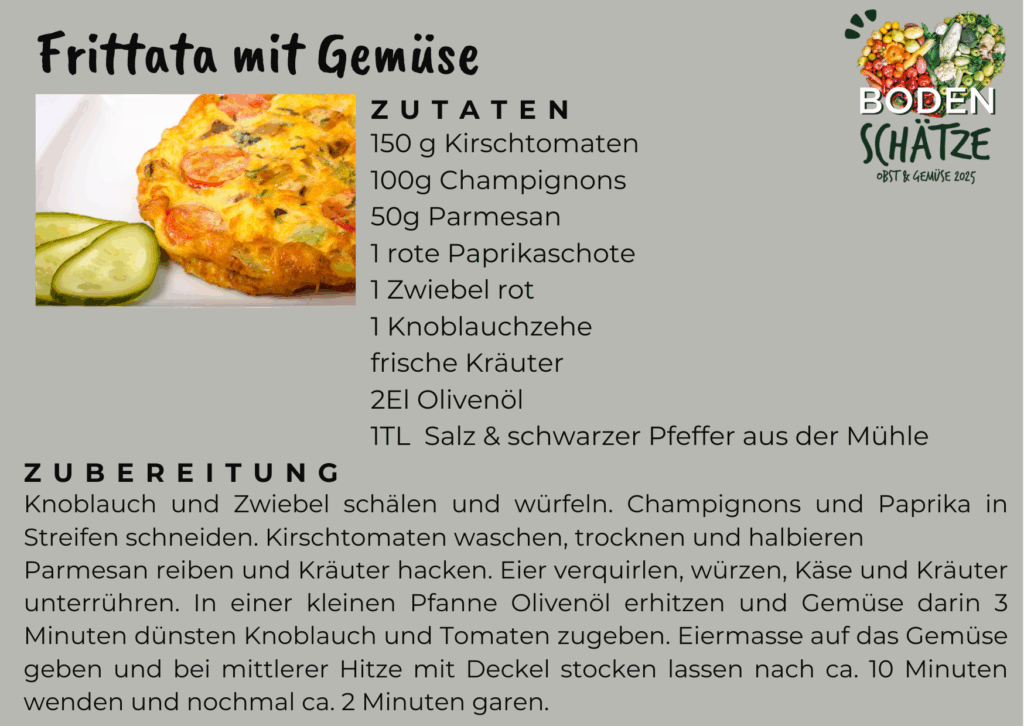 Frittata mit Gemüse

BODEN
SCHÄTZE
OBST & GEMÜSE 2025

ZUTATEN
150 g Kirschtomaten
100g Champignons
50g Parmesan
1 rote Paprikaschote
1 Zwiebel rot
1 Knoblauchzehe
frische Kräuter
2El Olivenöl
1TL Salz & schwarzer Pfeffer aus der Mühle

ZUBEREITUNG
Knoblauch und Zwiebel schälen und würfeln. Champignons und Paprika in Streifen schneiden. Kirschtomaten waschen, trocknen und halbieren

Parmesan reiben und Kräuter hacken. Eier verquirlen, würzen, Käse und Kräuter unterrühren. In einer kleinen Pfanne Olivenöl erhitzen und Gemüse darin 3 Minuten dünsten Knoblauch und Tomaten zugeben. Eiermasse auf das Gemüse geben und bei mittlerer Hitze mit Deckel stocken lassen nach ca. 10 Minuten wenden und nochmal ca. 2 Minuten garen.